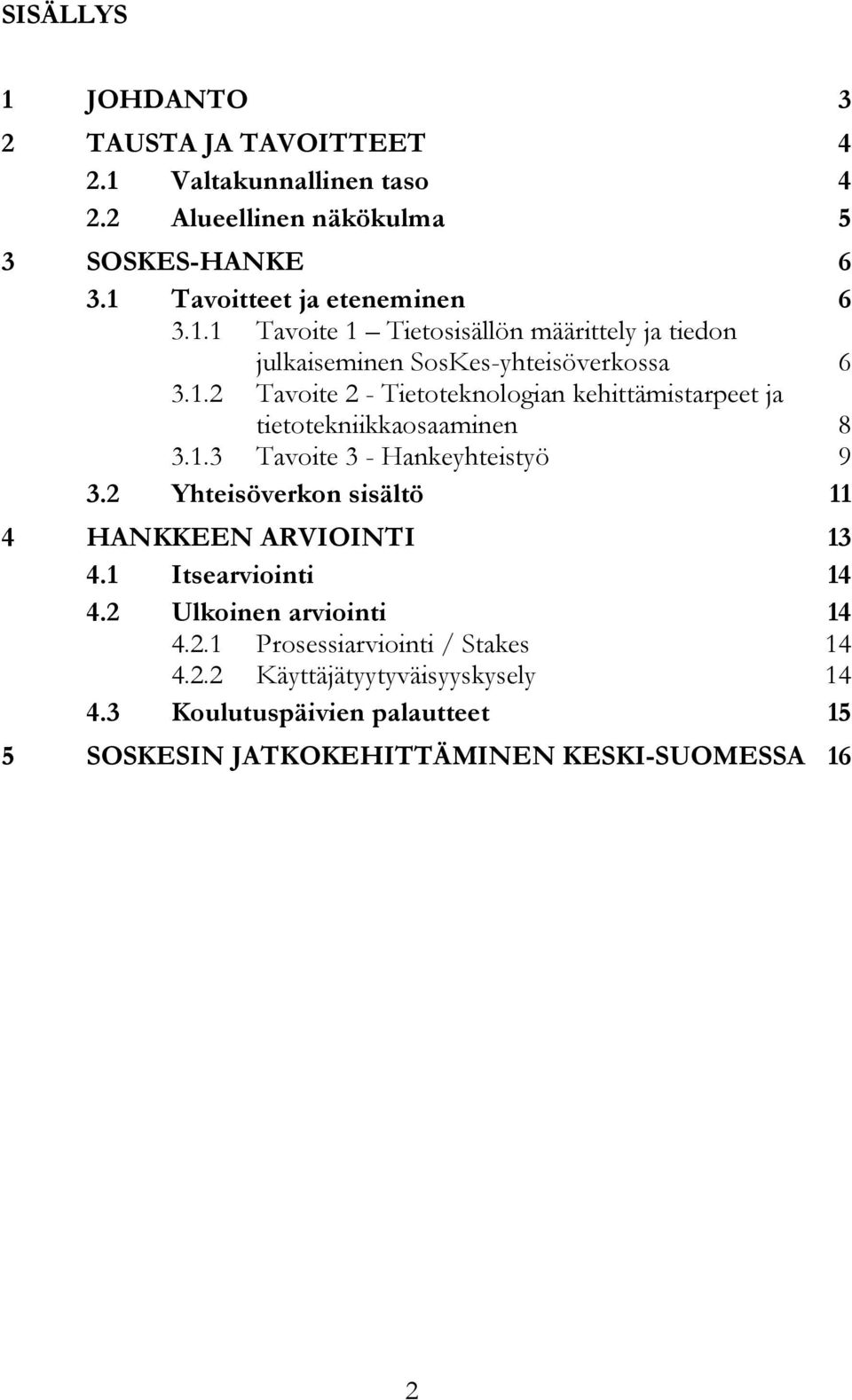 SISÄLLYS

1 JOHDANTO 3
2 TAUSTA JA TAVOITTEET 4
2.1 Valtakunnallinen taso 4
2.2 Alueellinen näkökulma 5
3 SOSKES-HANKE 6
3.1 Tavoitteet ja eteneminen 6
3.1.1 Tavoite 1 – Tietosisällön määrittely ja tiedon julkaiseminen SosKes-yhteisöverkossa 6
3.1.2 Tavoite 2 - Tietoteknologian kehittämistarpeet ja tietotekniikkaosaaminen 8
3.1.3 Tavoite 3 - Hankeyhteistyö 9
3.2 Yhteisöverkon sisältö 11
4 HANKKEEN ARVIOINTI 13
4.1 Itsearviointi 14
4.2 Ulkoinen arviointi 14
4.2.1 Prosessiarviointi / Stakes 14
4.2.2 Käyttäjätyytyväisyyskysely 14
4.3 Koulutuspäivien palautteet 15
5 SOSKESIN JATKOKEHITTÄMINEN KESKI-SUOMESSA 16

2